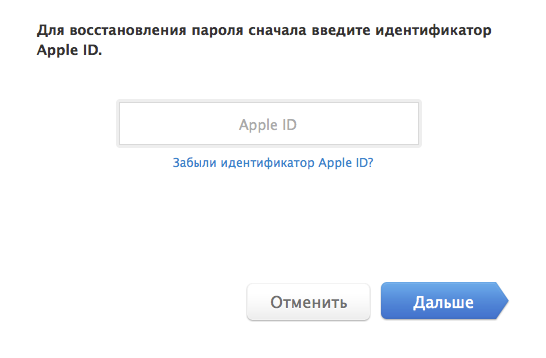 Для восстановления пароля сначала введите идентификатор Apple ID.

Apple ID

Забыли идентификатор Apple ID?

Отменить

Дальше